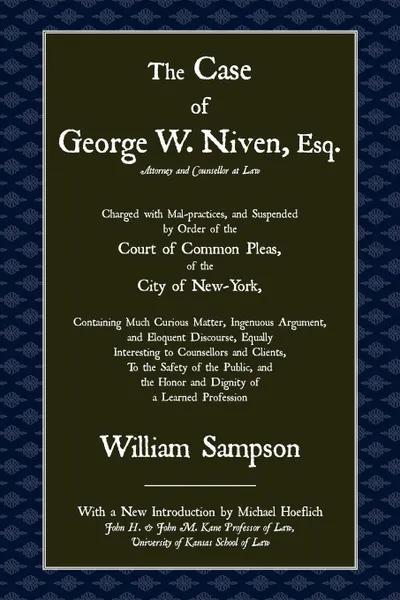 The Case
of
George W. Niven, Esq.
Attorney and Counsellor at Law

Charged with Mal-practices, and Suspended by Order of the
Court of Common Pleas,
of the
City of New-York,

Containing Much Curious Matter, Ingenuous Argument, and Eloquent Discourse, Equally Interesting to Counsellors and Clients, To the Safety of the Public, and the Honor and Dignity of a Learned Profession

William Sampson

With a New Introduction by Michael Hoeflich
John H. & John M. Kane Professor of Law,
University of Kansas School of Law